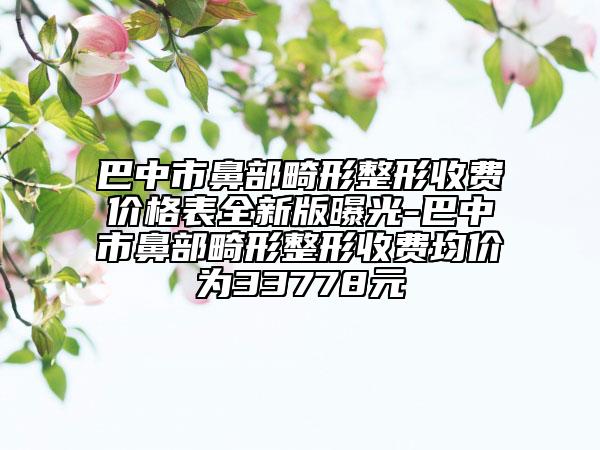 巴中市鼻部畸形整形收费价格表全新版曝光-巴中市鼻部畸形整形收费均价为33778元